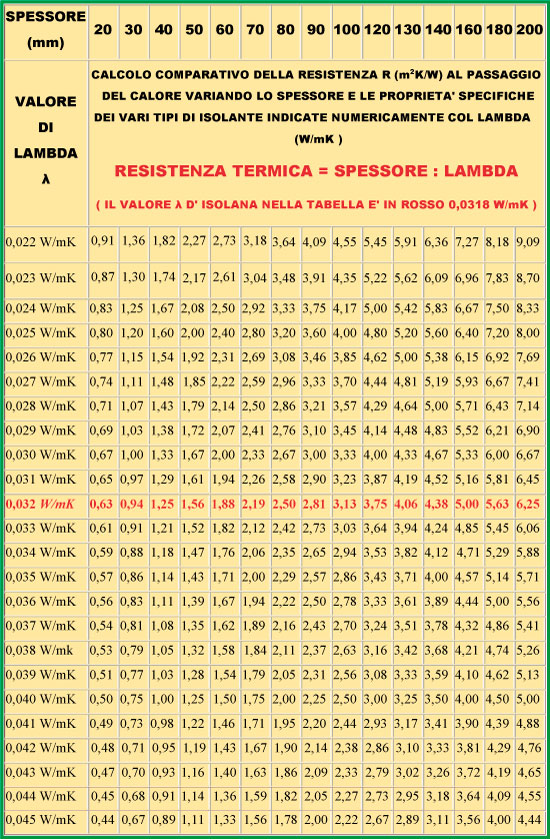 | SPESSORE (mm) | 20 | 30 | 40 | 50 | 60 | 70 | 80 | 90 | 100 | 120 | 130 | 140 | 160 | 180 | 200 |
|---|---|---|---|---|---|---|---|---|---|---|---|---|---|---|---|
| VALORE DI LAMBDA λ | CALCOLO COMPARATIVO DELLA RESISTENZA R ($m^2K/W$) AL PASSAGGIO DEL CALORE VARIANDO LO SPESSORE E LE PROPRIETA' SPECIFICHE DEI VARI TIPI DI ISOLANTE INDICATE NUMERICAMENTE COL LAMBDA (W/mK ) RESISTENZA TERMICA = SPESSORE : LAMBDA ( IL VALORE λ D' ISOLANA NELLA TABELLA E' IN ROSSO 0,0318 W/mK ) | | | | | | | | | | | | | | |
| 0,022 W/mK | 0,91 | 1,36 | 1,82 | 2,27 | 2,73 | 3,18 | 3,64 | 4,09 | 4,55 | 5,45 | 5,91 | 6,36 | 7,27 | 8,18 | 9,09 |
| 0,023 W/mK | 0,87 | 1,30 | 1,74 | 2,17 | 2,61 | 3,04 | 3,48 | 3,91 | 4,35 | 5,22 | 5,62 | 6,09 | 6,96 | 7,83 | 8,70 |
| 0,024 W/mK | 0,83 | 1,25 | 1,67 | 2,08 | 2,50 | 2,92 | 3,33 | 3,75 | 4,17 | 5,00 | 5,42 | 5,83 | 6,67 | 7,50 | 8,33 |
| 0,025 W/mK | 0,80 | 1,20 | 1,60 | 2,00 | 2,40 | 2,80 | 3,20 | 3,60 | 4,00 | 4,80 | 5,20 | 5,60 | 6,40 | 7,20 | 8,00 |
| 0,026 W/mK | 0,77 | 1,15 | 1,54 | 1,92 | 2,31 | 2,69 | 3,08 | 3,46 | 3,85 | 4,62 | 5,00 | 5,38 | 6,15 | 6,92 | 7,69 |
| 0,027 W/mK | 0,74 | 1,11 | 1,48 | 1,85 | 2,22 | 2,59 | 2,96 | 3,33 | 3,70 | 4,44 | 4,81 | 5,19 | 5,93 | 6,67 | 7,41 |
| 0,028 W/mK | 0,71 | 1,07 | 1,43 | 1,79 | 2,14 | 2,50 | 2,86 | 3,21 | 3,57 | 4,29 | 4,64 | 5,00 | 5,71 | 6,43 | 7,14 |
| 0,029 W/mK | 0,69 | 1,03 | 1,38 | 1,72 | 2,07 | 2,41 | 2,76 | 3,10 | 3,45 | 4,14 | 4,48 | 4,83 | 5,52 | 6,21 | 6,90 |
| 0,030 W/mK | 0,67 | 1,00 | 1,33 | 1,67 | 2,00 | 2,33 | 2,67 | 3,00 | 3,33 | 4,00 | 4,33 | 4,67 | 5,33 | 6,00 | 6,67 |
| 0,031 W/mK | 0,65 | 0,97 | 1,29 | 1,61 | 1,94 | 2,26 | 2,58 | 2,90 | 3,23 | 3,87 | 4,19 | 4,52 | 5,16 | 5,81 | 6,45 |
| 0,032 W/mK | 0,63 | 0,94 | 1,25 | 1,56 | 1,88 | 2,19 | 2,50 | 2,81 | 3,13 | 3,75 | 4,06 | 4,38 | 5,00 | 5,63 | 6,25 |
| 0,033 W/mK | 0,61 | 0,91 | 1,21 | 1,52 | 1,82 | 2,12 | 2,42 | 2,73 | 3,03 | 3,64 | 3,94 | 4,24 | 4,85 | 5,45 | 6,06 |
| 0,034 W/mK | 0,59 | 0,88 | 1,18 | 1,47 | 1,76 | 2,06 | 2,35 | 2,65 | 2,94 | 3,53 | 3,82 | 4,12 | 4,71 | 5,29 | 5,88 |
| 0,035 W/mK | 0,57 | 0,86 | 1,14 | 1,43 | 1,71 | 2,00 | 2,29 | 2,57 | 2,86 | 3,43 | 3,71 | 4,00 | 4,57 | 5,14 | 5,71 |
| 0,036 W/mK | 0,56 | 0,83 | 1,11 | 1,39 | 1,67 | 1,94 | 2,22 | 2,50 | 2,78 | 3,33 | 3,61 | 3,89 | 4,44 | 5,00 | 5,56 |
| 0,037 W/mK | 0,54 | 0,81 | 1,08 | 1,35 | 1,62 | 1,89 | 2,16 | 2,43 | 2,70 | 3,24 | 3,51 | 3,78 | 4,32 | 4,86 | 5,41 |
| 0,038 W/mk | 0,53 | 0,79 | 1,05 | 1,32 | 1,58 | 1,84 | 2,11 | 2,37 | 2,63 | 3,16 | 3,42 | 3,68 | 4,21 | 4,74 | 5,26 |
| 0,039 W/mK | 0,51 | 0,77 | 1,03 | 1,28 | 1,54 | 1,79 | 2,05 | 2,31 | 2,56 | 3,08 | 3,33 | 3,59 | 4,10 | 4,62 | 5,13 |
| 0,040 W/mK | 0,50 | 0,75 | 1,00 | 1,25 | 1,50 | 1,75 | 2,00 | 2,25 | 2,50 | 3,00 | 3,25 | 3,50 | 4,00 | 4,50 | 5,00 |
| 0,041 W/mK | 0,49 | 0,73 | 0,98 | 1,22 | 1,46 | 1,71 | 1,95 | 2,20 | 2,44 | 2,93 | 3,17 | 3,41 | 3,90 | 4,39 | 4,88 |
| 0,042 W/mK | 0,48 | 0,71 | 0,95 | 1,19 | 1,43 | 1,67 | 1,90 | 2,14 | 2,38 | 2,86 | 3,10 | 3,33 | 3,81 | 4,29 | 4,76 |
| 0,043 W/mK | 0,47 | 0,70 | 0,93 | 1,16 | 1,40 | 1,63 | 1,86 | 2,09 | 2,33 | 2,79 | 3,02 | 3,26 | 3,72 | 4,19 | 4,65 |
| 0,044 W/mK | 0,45 | 0,68 | 0,91 | 1,14 | 1,36 | 1,59 | 1,82 | 2,05 | 2,27 | 2,73 | 2,95 | 3,18 | 3,64 | 4,09 | 4,55 |
| 0,045 W/mK | 0,44 | 0,67 | 0,89 | 1,11 | 1,33 | 1,56 | 1,78 | 2,00 | 2,22 | 2,67 | 2,89 | 3,11 | 3,56 | 4,00 | 4,44 |